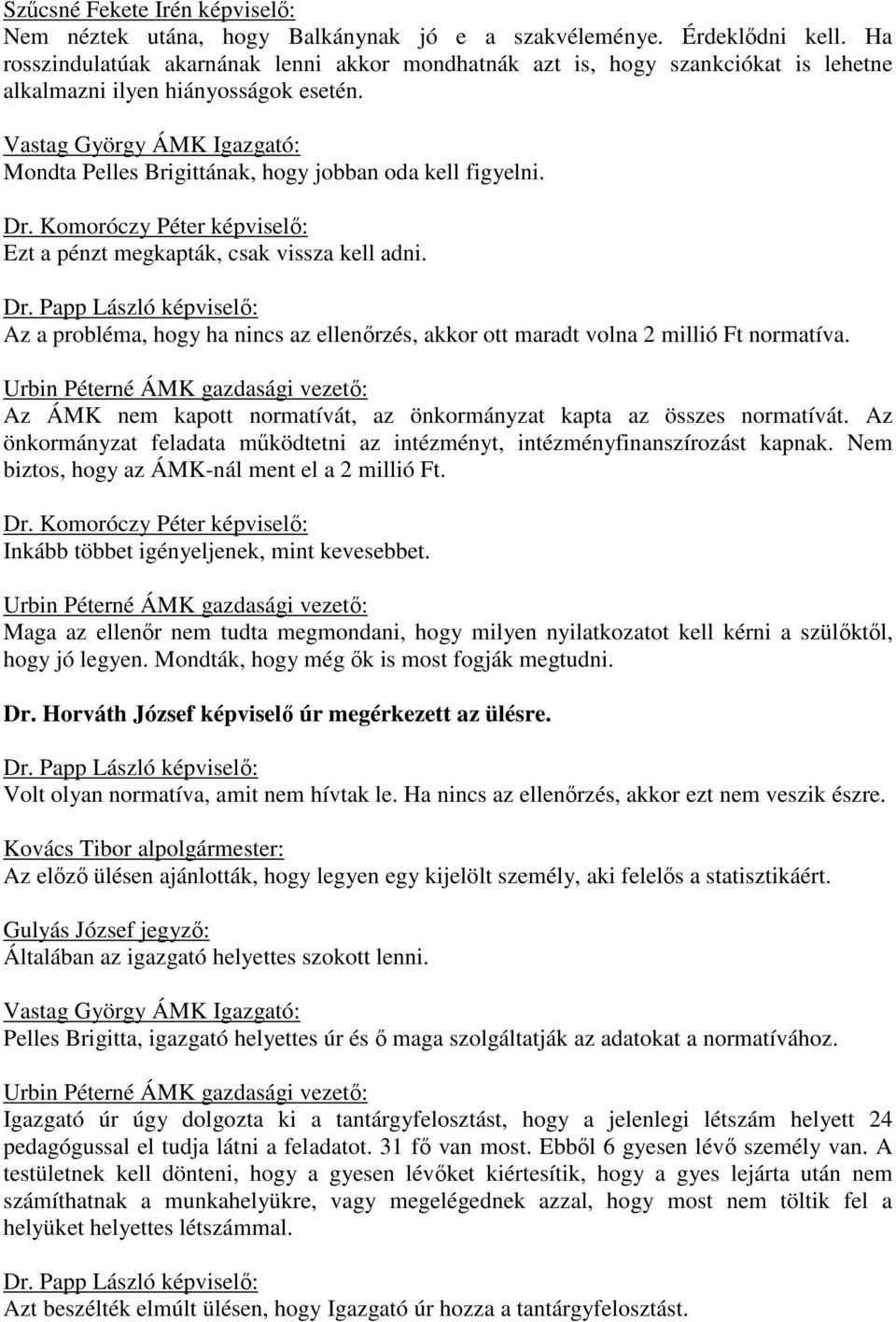 Szűcsné Fekete Irén képviselő:
Nem néztek utána, hogy Balkánynak jó e a szakvéleménye. Érdeklődni kell. Ha rosszindulatúak akarnának lenni akkor mondhatnák azt is, hogy szankciókat is lehetne alkalmazni ilyen hiányosságok esetén.

Vastag György ÁMK Igazgató:
Mondta Pelles Brigittának, hogy jobban oda kell figyelni.

Dr. Komoróczy Péter képviselő:
Ezt a pénzt megkapták, csak vissza kell adni.

Dr. Papp László képviselő:
Az a probléma, hogy ha nincs az ellenőrzés, akkor ott maradt volna 2 millió Ft normatíva.

Urbin Péterné ÁMK gazdasági vezető:
Az ÁMK nem kapott normatívát, az önkormányzat kapta az összes normatívát. Az önkormányzat feladata működtetni az intézményt, intézményfinanszírozást kapnak. Nem biztos, hogy az ÁMK-nál ment el a 2 millió Ft.

Dr. Komoróczy Péter képviselő:
Inkább többet igényeljenek, mint kevesebbet.

Urbin Péterné ÁMK gazdasági vezető:
Maga az ellenőr nem tudta megmondani, hogy milyen nyilatkozatot kell kérni a szülőktől, hogy jó legyen. Mondták, hogy még ők is most fogják megtudni.

Dr. Horváth József képviselő úr megérkezett az ülésre.

Dr. Papp László képviselő:
Volt olyan normatíva, amit nem hívtak le. Ha nincs az ellenőrzés, akkor ezt nem veszik észre.

Kovács Tibor alpolgármester:
Az előző ülésen ajánlották, hogy legyen egy kijelölt személy, aki felelős a statisztikáért.

Gulyás József jegyző:
Általában az igazgató helyettes szokott lenni.

Vastag György ÁMK Igazgató:
Pelles Brigitta, igazgató helyettes úr és ő maga szolgáltatják az adatokat a normatívához.

Urbin Péterné ÁMK gazdasági vezető:
Igazgató úr úgy dolgozta ki a tantárgyfelosztást, hogy a jelenlegi létszám helyett 24 pedagógussal el tudja látni a feladatot. 31 fő van most. Ebből 6 gyesen lévő személy van. A testületnek kell dönteni, hogy a gyesen lévőket kiértesítik, hogy a gyes lejárta után nem számíthatnak a munkahelyükre, vagy megelégednek azzal, hogy most nem töltik fel a helyüket helyettes létszámmal.

Dr. Papp László képviselő:
Azt beszélték elmúlt ülésen, hogy Igazgató úr hozza a tantárgyfelosztást.